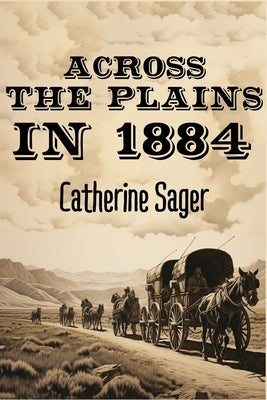 ACROSS THE PLAINS IN 1884

Catherine Sager